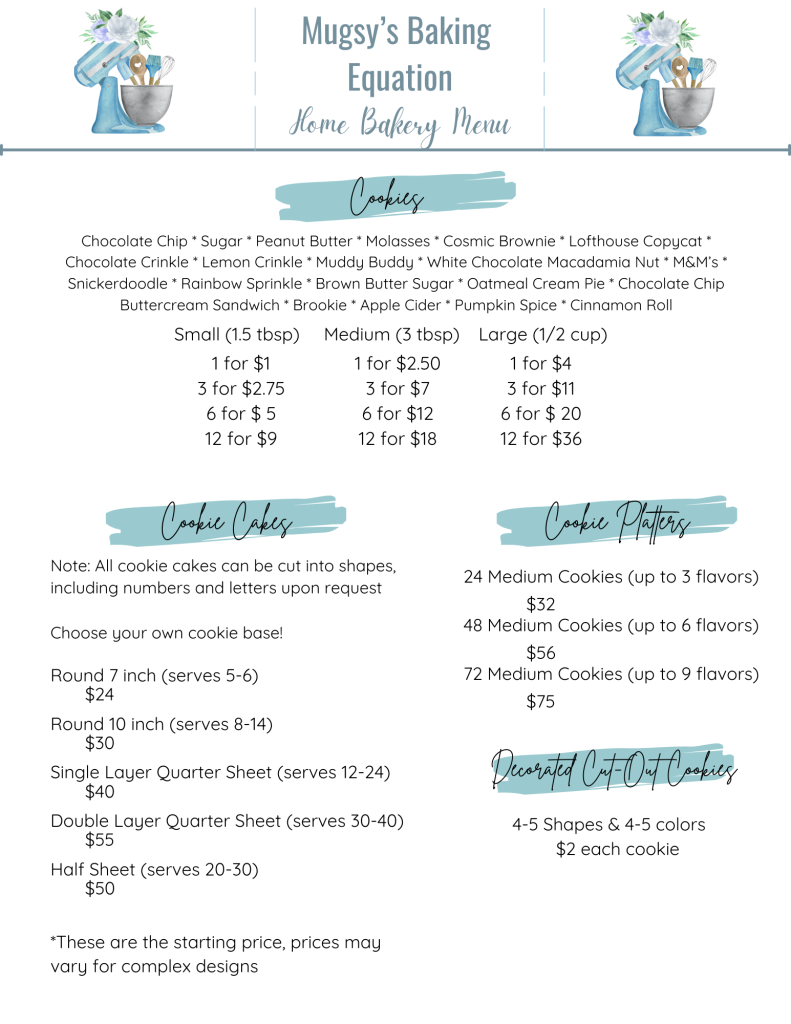 Mugsy's Baking Equation
Home Bakery Menu

Cookies

Chocolate Chip * Sugar * Peanut Butter * Molasses * Cosmic Brownie * Lofthouse Copycat * Chocolate Crinkle * Lemon Crinkle * Muddy Buddy * White Chocolate Macadamia Nut * M&M's * Snickerdoodle * Rainbow Sprinkle * Brown Butter Sugar * Oatmeal Cream Pie * Chocolate Chip Buttercream Sandwich * Brookie * Apple Cider * Pumpkin Spice * Cinnamon Roll

| Small (1.5 tbsp) | Medium (3 tbsp) | Large (1/2 cup) |
|---|---|---|
| 1 for $1 | 1 for $2.50 | 1 for $4 |
| 3 for $2.75 | 3 for $7 | 3 for $11 |
| 6 for $ 5 | 6 for $12 | 6 for $ 20 |
| 12 for $9 | 12 for $18 | 12 for $36 |

Cookie Cakes

Note: All cookie cakes can be cut into shapes, including numbers and letters upon request

Choose your own cookie base!

Round 7 inch (serves 5-6)
$24

Round 10 inch (serves 8-14)
$30

Single Layer Quarter Sheet (serves 12-24)
$40

Double Layer Quarter Sheet (serves 30-40)
$55

Half Sheet (serves 20-30)
$50

*These are the starting price, prices may vary for complex designs

Cookie Platters

24 Medium Cookies (up to 3 flavors)
$32
48 Medium Cookies (up to 6 flavors)
$56
72 Medium Cookies (up to 9 flavors)
$75

Decorated Cut-Out Cookies

4-5 Shapes & 4-5 colors
$2 each cookie